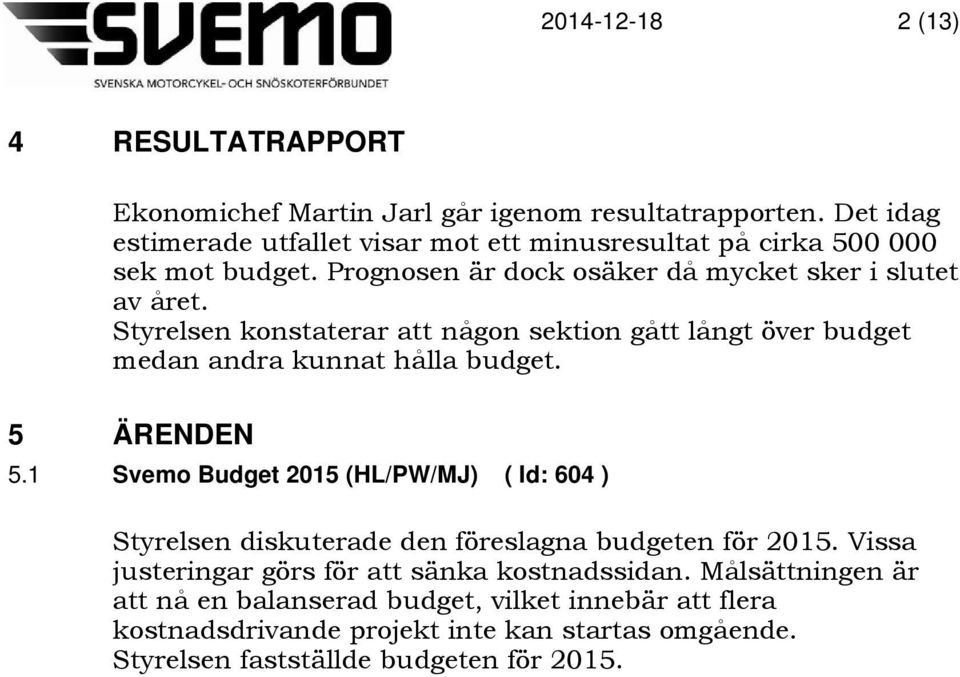 SVEMO
SVENSKA MOTORCYKEL- OCH SNÖSKOTERFÖRBUNDET

2014-12-18

2 (13)

4 RESULTATRAPPORT

Ekonomichef Martin Jarl går igenom resultatrapporten. Det idag estimerade utfallet visar mot ett minusresultat på cirka 500 000 sek mot budget. Prognosen är dock osäker då mycket sker i slutet av året.
Styrelsen konstaterar att någon sektion gått långt över budget medan andra kunnat hålla budget.

5 ÄRENDEN

5.1 Svemo Budget 2015 (HL/PW/MJ) ( Id: 604 )

Styrelsen diskuterade den föreslagna budgeten för 2015. Vissa justeringar görs för att sänka kostnadssidan. Målsättningen är att nå en balanserad budget, vilket innebär att flera kostnadsdrivande projekt inte kan startas omgående.
Styrelsen fastställde budgeten för 2015.